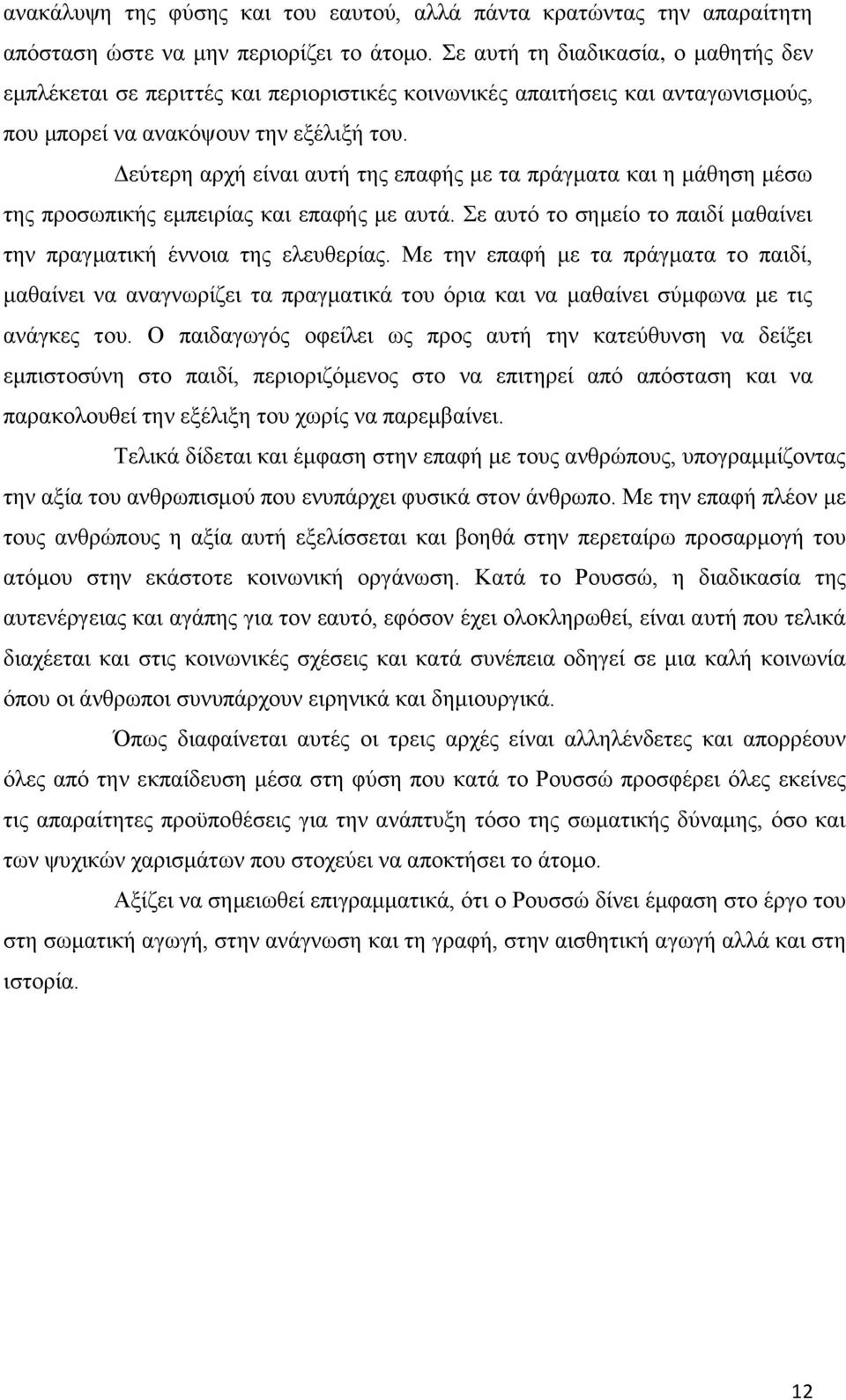 ανακάλυψη της φύσης και του εαυτού, αλλά πάντα κρατώντας την απαραίτητη απόσταση ώστε να μην περιορίζει το άτομο. Σε αυτή τη διαδικασία, ο μαθητής δεν εμπλέκεται σε περιττές και περιοριστικές κοινωνικές απαιτήσεις και ανταγωνισμούς, που μπορεί να ανακόψουν την εξέλιξή του.

Δεύτερη αρχή είναι αυτή της επαφής με τα πράγματα και η μάθηση μέσω της προσωπικής εμπειρίας και επαφής με αυτά. Σε αυτό το σημείο το παιδί μαθαίνει την πραγματική έννοια της ελευθερίας. Με την επαφή με τα πράγματα το παιδί, μαθαίνει να αναγνωρίζει τα πραγματικά του όρια και να μαθαίνει σύμφωνα με τις ανάγκες του. Ο παιδαγωγός οφείλει ως προς αυτή την κατεύθυνση να δείξει εμπιστοσύνη στο παιδί, περιοριζόμενος στο να επιτηρεί από απόσταση και να παρακολουθεί την εξέλιξη του χωρίς να παρεμβαίνει.

Τελικά δίδεται και έμφαση στην επαφή με τους ανθρώπους, υπογραμμίζοντας την αξία του ανθρωπισμού που ενυπάρχει φυσικά στον άνθρωπο. Με την επαφή πλέον με τους ανθρώπους η αξία αυτή εξελίσσεται και βοηθά στην περεταίρω προσαρμογή του ατόμου στην εκάστοτε κοινωνική οργάνωση. Κατά το Ρουσσώ, η διαδικασία της αυτενέργειας και αγάπης για τον εαυτό, εφόσον έχει ολοκληρωθεί, είναι αυτή που τελικά διαχέεται και στις κοινωνικές σχέσεις και κατά συνέπεια οδηγεί σε μια καλή κοινωνία όπου οι άνθρωποι συνυπάρχουν ειρηνικά και δημιουργικά.

Όπως διαφαίνεται αυτές οι τρεις αρχές είναι αλληλένδετες και απορρέουν όλες από την εκπαίδευση μέσα στη φύση που κατά το Ρουσσώ προσφέρει όλες εκείνες τις απαραίτητες προϋποθέσεις για την ανάπτυξη τόσο της σωματικής δύναμης, όσο και των ψυχικών χαρισμάτων που στοχεύει να αποκτήσει το άτομο.

Αξίζει να σημειωθεί επιγραμματικά, ότι ο Ρουσσώ δίνει έμφαση στο έργο του στη σωματική αγωγή, στην ανάγνωση και τη γραφή, στην αισθητική αγωγή αλλά και στη ιστορία.

12